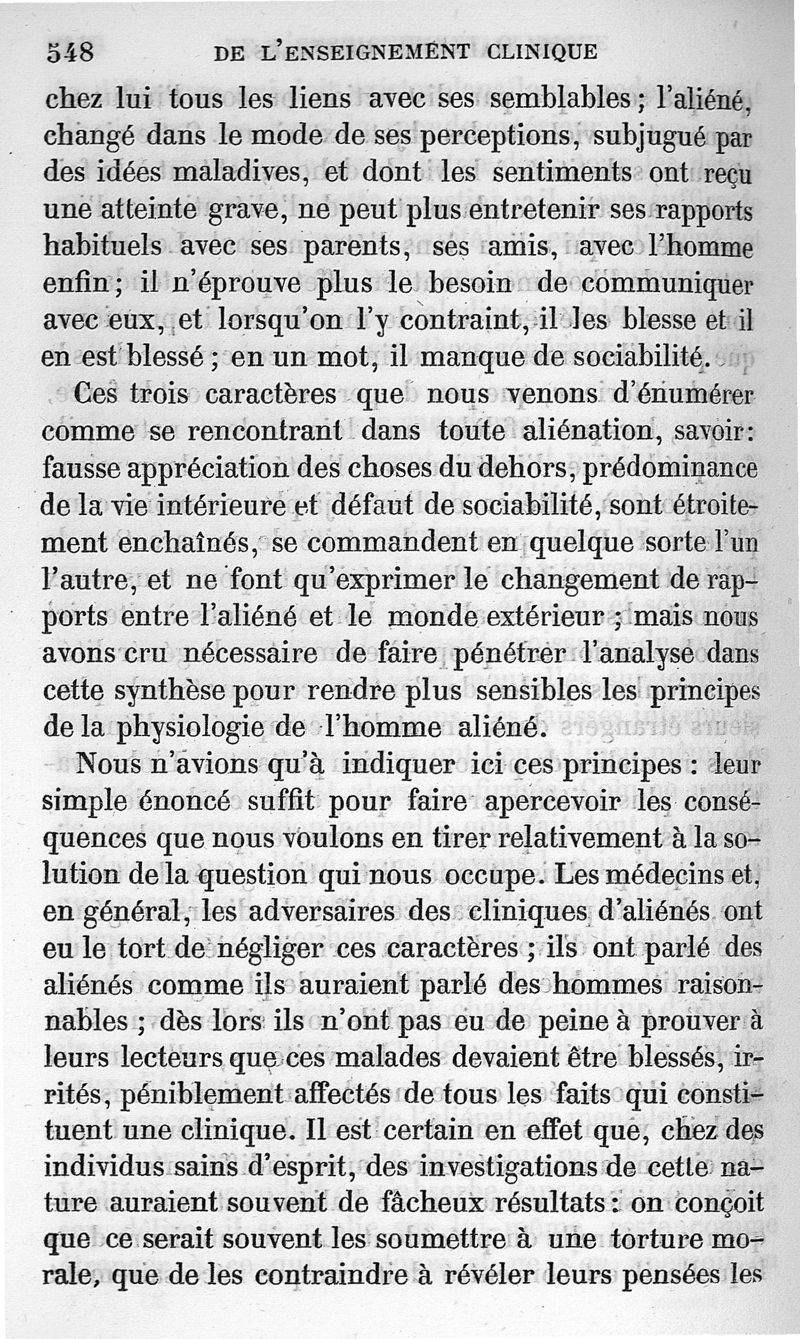 548 DE L'ENSEIGNEMENT CLINIQUE

chez lui tous les liens avec ses semblables ; l'aliéné, changé dans le mode de ses perceptions, subjugué par des idées maladives, et dont les sentiments ont reçu une atteinte grave, ne peut plus entretenir ses rapports habituels avec ses parents, ses amis, avec l'homme enfin ; il n'éprouve plus le besoin de communiquer avec eux, et lorsqu'on l'y contraint, il les blesse et il en est blessé ; en un mot, il manque de sociabilité.

Ces trois caractères que nous venons d'énumérer comme se rencontrant dans toute aliénation, savoir: fausse appréciation des choses du dehors, prédominance de la vie intérieure et défaut de sociabilité, sont étroitement enchaînés, se commandent en quelque sorte l'un l'autre, et ne font qu'exprimer le changement de rapports entre l'aliéné et le monde extérieur ; mais nous avons cru nécessaire de faire pénétrer l'analyse dans cette synthèse pour rendre plus sensibles les principes de la physiologie de l'homme aliéné.

Nous n'avions qu'à indiquer ici ces principes : leur simple énoncé suffit pour faire apercevoir les conséquences que nous voulons en tirer relativement à la solution de la question qui nous occupe. Les médecins et, en général, les adversaires des cliniques d'aliénés ont eu le tort de négliger ces caractères ; ils ont parlé des aliénés comme ils auraient parlé des hommes raisonnables ; dès lors ils n'ont pas eu de peine à prouver à leurs lecteurs que ces malades devaient être blessés, irrités, péniblement affectés de tous les faits qui constituent une clinique. Il est certain en effet que, chez des individus sains d'esprit, des investigations de cette nature auraient souvent de fâcheux résultats : on conçoit que ce serait souvent les soumettre à une torture morale, que de les contraindre à révéler leurs pensées les